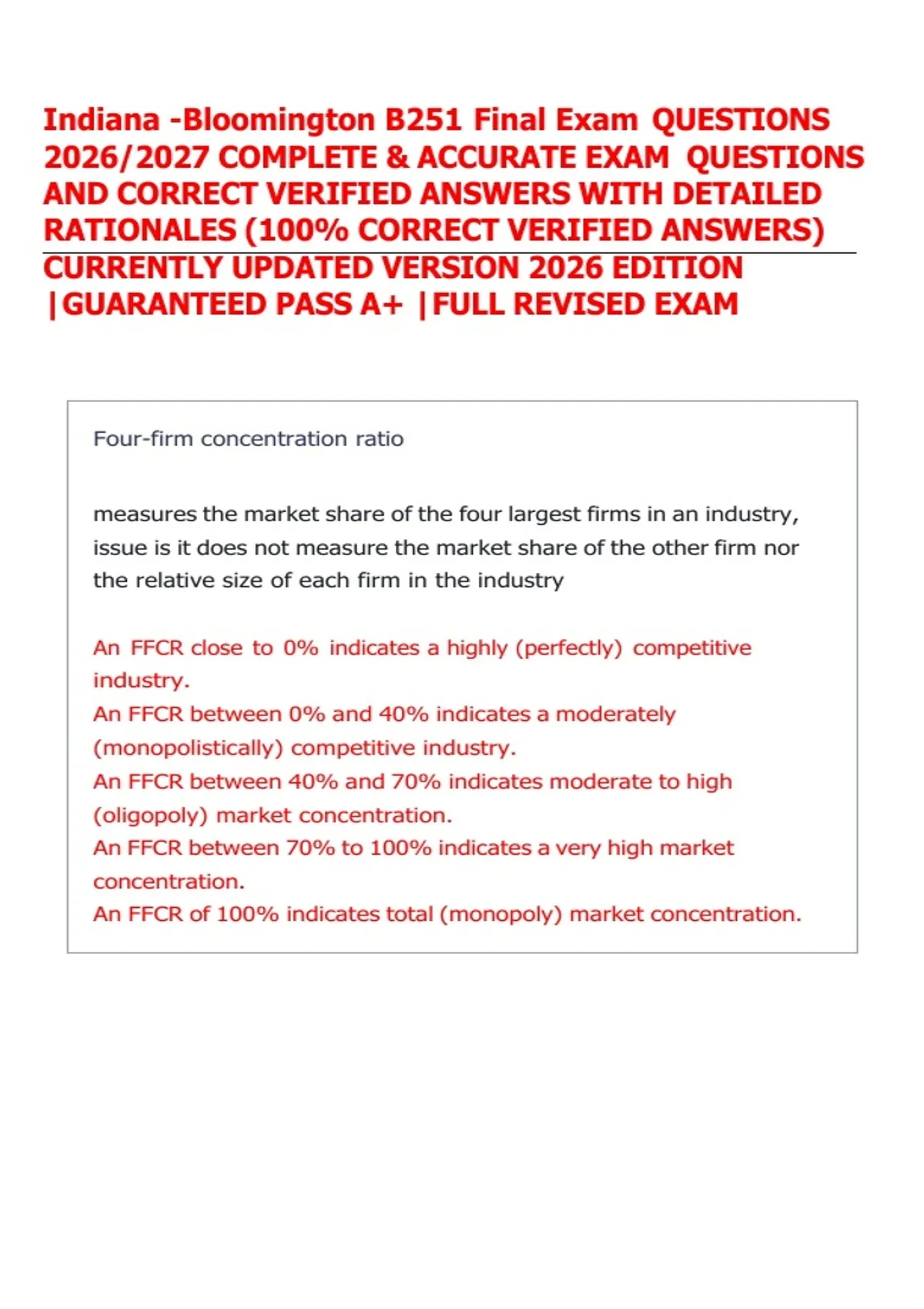 Indiana -Bloomington B251 Final Exam QUESTIONS 2026/2027 COMPLETE & ACCURATE EXAM QUESTIONS AND CORRECT VERIFIED ANSWERS WITH DETAILED RATIONALES (100% CORRECT VERIFIED ANSWERS) CURRENTLY UPDATED VERSION 2026 EDITION |GUARANTEED PASS A+ |FULL REVISED EXAM

Four-firm concentration ratio

measures the market share of the four largest firms in an industry, issue is it does not measure the market share of the other firm nor the relative size of each firm in the industry

An FFCR close to 0% indicates a highly (perfectly) competitive industry.
An FFCR between 0% and 40% indicates a moderately (monopolistically) competitive industry.
An FFCR between 40% and 70% indicates moderate to high (oligopoly) market concentration.
An FFCR between 70% to 100% indicates a very high market concentration.
An FFCR of 100% indicates total (monopoly) market concentration.